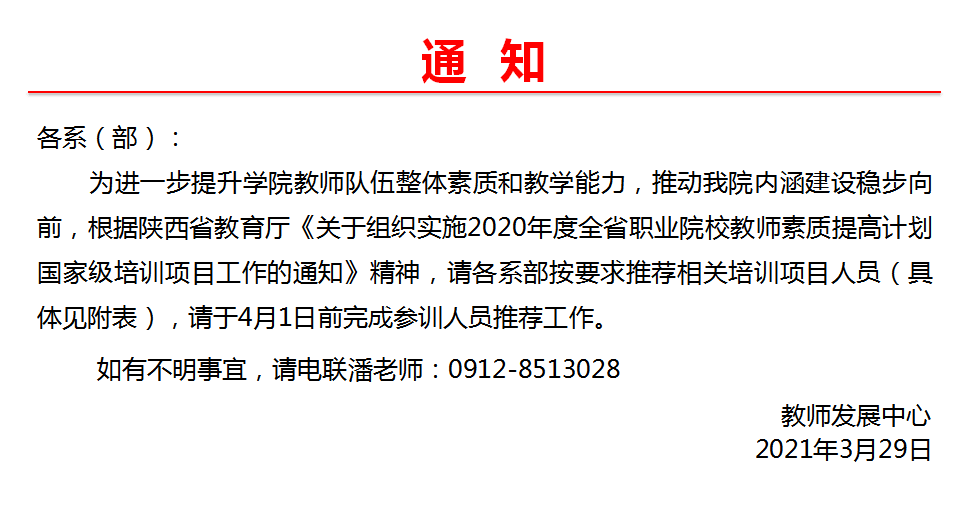 通 知

各系（部）：

为进一步提升学院教师队伍整体素质和教学能力，推动我院内涵建设稳步向前，根据陕西省教育厅《关于组织实施2020年度全省职业院校教师素质提高计划国家级培训项目工作的通知》精神，请各系部按要求推荐相关培训项目人员（具体见附表），请于4月1日前完成参训人员推荐工作。

如有不明事宜，请电联潘老师：0912-8513028

教师发展中心
2021年3月29日